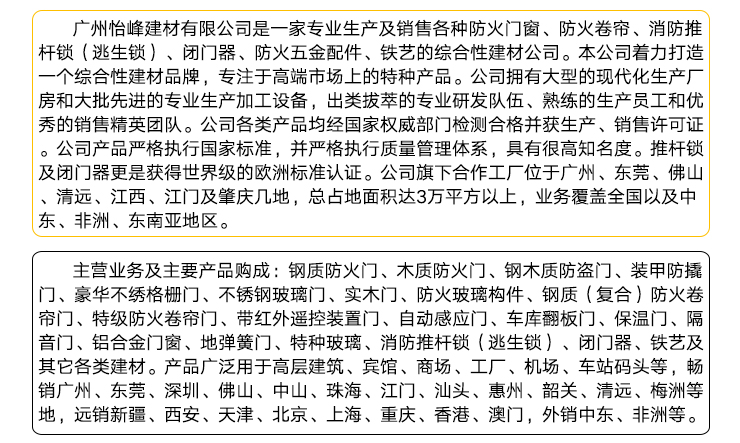 广州怡峰建材有限公司是一家专业生产及销售各种防火门窗、防火卷帘、消防推杆锁（逃生锁）、闭门器、防火五金配件、铁艺的综合性建材公司。本公司着力打造一个综合性建材品牌，专注于高端市场上的特种产品。公司拥有大型的现代化生产厂房和大批先进的专业生产加工设备，出类拔萃的专业研发队伍、熟练的生产员工和优秀的销售精英团队。公司各类产品均经国家权威部门检测合格并获生产、销售许可证。公司产品严格执行国家标准，并严格执行质量管理体系，具有很高知名度。推杆锁及闭门器更是获得世界级的欧洲标准认证。公司旗下合作工厂位于广州、东莞、佛山、清远、江西、江门及肇庆几地，总占地面积达3万平方以上，业务覆盖全国以及中东、非洲、东南亚地区。

主营业务及主要产品购成：钢质防火门、木质防火门、钢木质防盗门、装甲防撬门、豪华不绣格栅门、不锈钢玻璃门、实木门、防火玻璃构件、钢质（复合）防火卷帘门、特级防火卷帘门、带红外遥控装置门、自动感应门、车库翻板门、保温门、隔音门、铝合金门窗、地弹簧门、特种玻璃、消防推杆锁（逃生锁）、闭门器、铁艺及其它各类建材。产品广泛用于高层建筑、宾馆、商场、工厂、机场、车站码头等，畅销广州、东莞、深圳、佛山、中山、珠海、江门、汕头、惠州、韶关、清远、梅洲等地，远销新疆、西安、天津、北京、上海、重庆、香港、澳门，外销中东、非洲等。